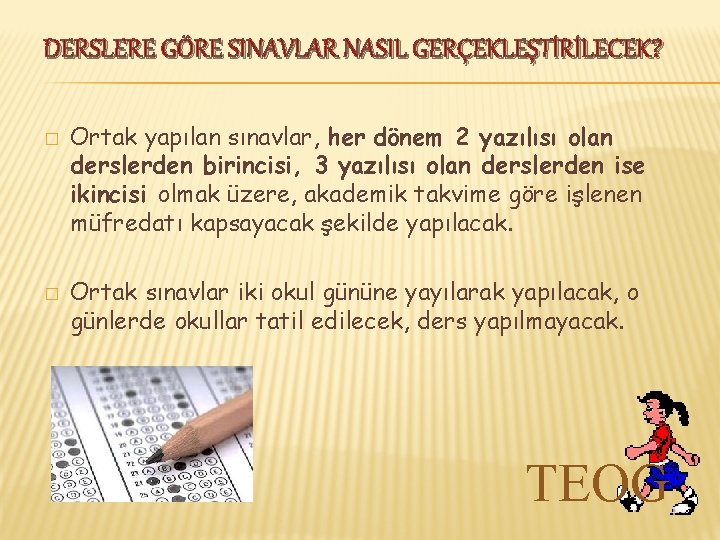 DERSLERE GÖRE SINAVLAR NASIL GERÇEKLEŞTİRİLECEK?

☐ Ortak yapılan sınavlar, her dönem 2 yazılısı olan derslerden birincisi, 3 yazılısı olan derslerden ise ikincisi olmak üzere, akademik takvime göre işlenen müfredatı kapsayacak şekilde yapılacak.

☐ Ortak sınavlar iki okul gününe yayılarak yapılacak, o günlerde okullar tatil edilecek, ders yapılmayacak.

TEOG